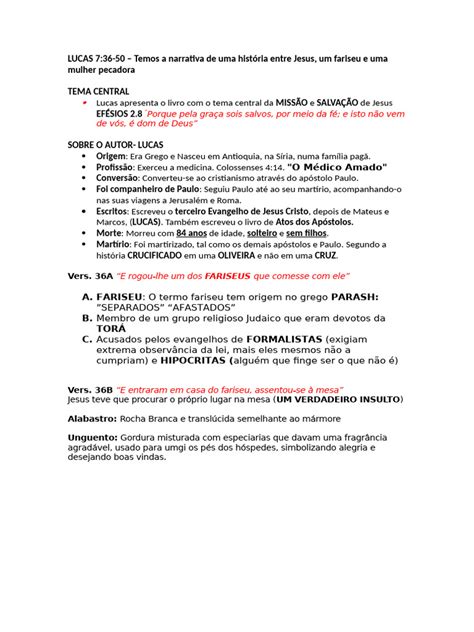 LUCAS 7:36-50 – Temos a narrativa de uma história entre Jesus, um fariseu e uma mulher pecadora

TEMA CENTRAL

- Lucas apresenta o livro com o tema central da MISSÃO e SALVAÇÃO de Jesus EFÉSIOS 2.8 "Porque pela graça sois salvos, por meio da fé; e isto não vem de vós, é dom de Deus"

SOBRE O AUTOR- LUCAS

- Origem: Era Grego e Nasceu em Antioquia, na Síria, numa família pagã.
- Profissão: Exerceu a medicina. Colossenses 4:14. "O Médico Amado"
- Conversão: Converteu-se ao cristianismo através do apóstolo Paulo.
- Foi companheiro de Paulo: Seguiu Paulo até ao seu martírio, acompanhando-o nas suas viagens a Jerusalém e Roma.
- Escritos: Escreveu o terceiro Evangelho de Jesus Cristo, depois de Mateus e Marcos, (LUCAS). Também escreveu o livro de Atos dos Apóstolos.
- Morte: Morreu com 84 anos de idade, solteiro e sem filhos.
- Martírio: Foi martirizado, tal como os demais apóstolos e Paulo. Segundo a história CRUCIFICADO em uma OLIVEIRA e não em uma CRUZ.

Vers. 36A "E rogou-lhe um dos FARISEUS que comesse com ele"

A. FARISEU: O termo fariseu tem origem no grego PARASH: "SEPARADOS" "AFASTADOS"
B. Membro de um grupo religioso Judaico que eram devotos da TORÁ
C. Acusados pelos evangelhos de FORMALISTAS (exigiam extrema observância da lei, mais eles mesmos não a cumpriam) e HIPOCRITAS (alguém que finge ser o que não é)

Vers. 36B "E entraram em casa do fariseu, assentou-se à mesa"
Jesus teve que procurar o próprio lugar na mesa (UM VERDADEIRO INSULTO)

Alabastro: Rocha Branca e translúcida semelhante ao mármore

Unguento: Gordura misturada com especiarias que davam uma fragrância agradável, usado para umgi os pés dos hóspedes, simbolizando alegria e desejando boas vindas.